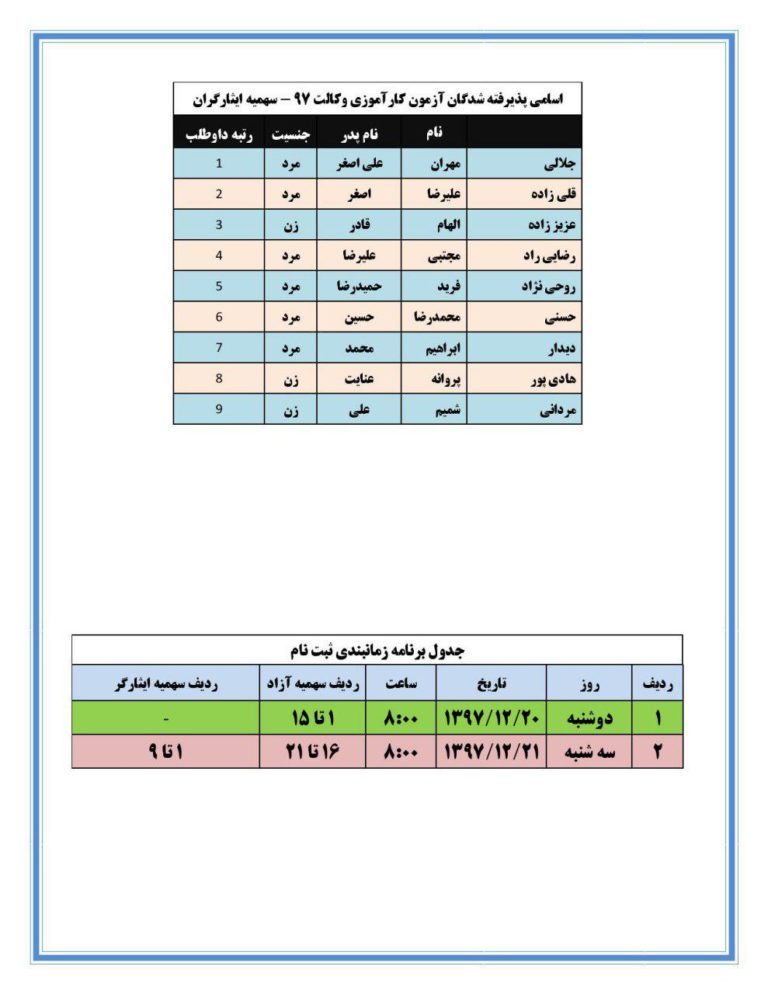 اسامی پذیرفته شدگان آزمون کارآموزی وکالت ۹۷ – سهمیه ایثارگران

| | نام | نام پدر | جنسیت | رتبه داوطلب |
|---|---|---|---|---|
| جلالی | مهران | علی اصغر | مرد | 1 |
| قلی زاده | علیرضا | اصغر | مرد | 2 |
| عزیز زاده | الهام | قادر | زن | 3 |
| رضایی راد | مجتبی | علیرضا | مرد | 4 |
| روحی نژاد | فرید | حمیدرضا | مرد | 5 |
| حسنی | محمدرضا | حسین | مرد | 6 |
| دیدار | ابراهیم | محمد | مرد | 7 |
| هادی پور | پروانه | عنایت | زن | 8 |
| مردانی | شمیم | علی | زن | 9 |

جدول برنامه زمانبندی ثبت نام

| ردیف | روز | تاریخ | ساعت | ردیف سهمیه آزاد | ردیف سهمیه ایثارگر |
|---|---|---|---|---|---|
| ۱ | دوشنبه | ۱۳۹۷/۱۲/۲۰ | ۸:۰۰ | ۱ تا ۱۵ | - |
| ۲ | سه شنبه | ۱۳۹۷/۱۲/۲۱ | ۸:۰۰ | ۱۶ تا ۲۱ | ۱ تا ۹ |